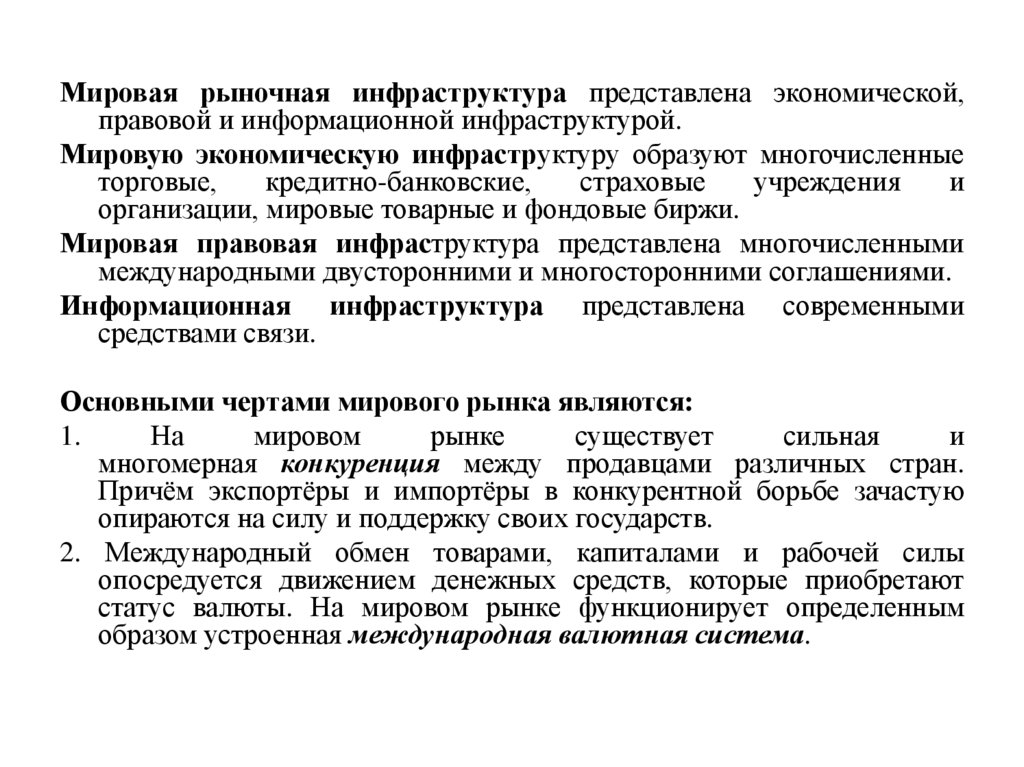 Мировая рыночная инфраструктура представлена экономической, правовой и информационной инфраструктурой.

Мировую экономическую инфраструктуру образуют многочисленные торговые, кредитно-банковские, страховые учреждения и организации, мировые товарные и фондовые биржи.

Мировая правовая инфраструктура представлена многочисленными международными двусторонними и многосторонними соглашениями.

Информационная инфраструктура представлена современными средствами связи.

Основными чертами мирового рынка являются:

1. На мировом рынке существует сильная и многомерная конкуренция между продавцами различных стран. Причём экспортёры и импортёры в конкурентной борьбе зачастую опираются на силу и поддержку своих государств.

2. Международный обмен товарами, капиталами и рабочей силы опосредуется движением денежных средств, которые приобретают статус валюты. На мировом рынке функционирует определенным образом устроенная международная валютная система.